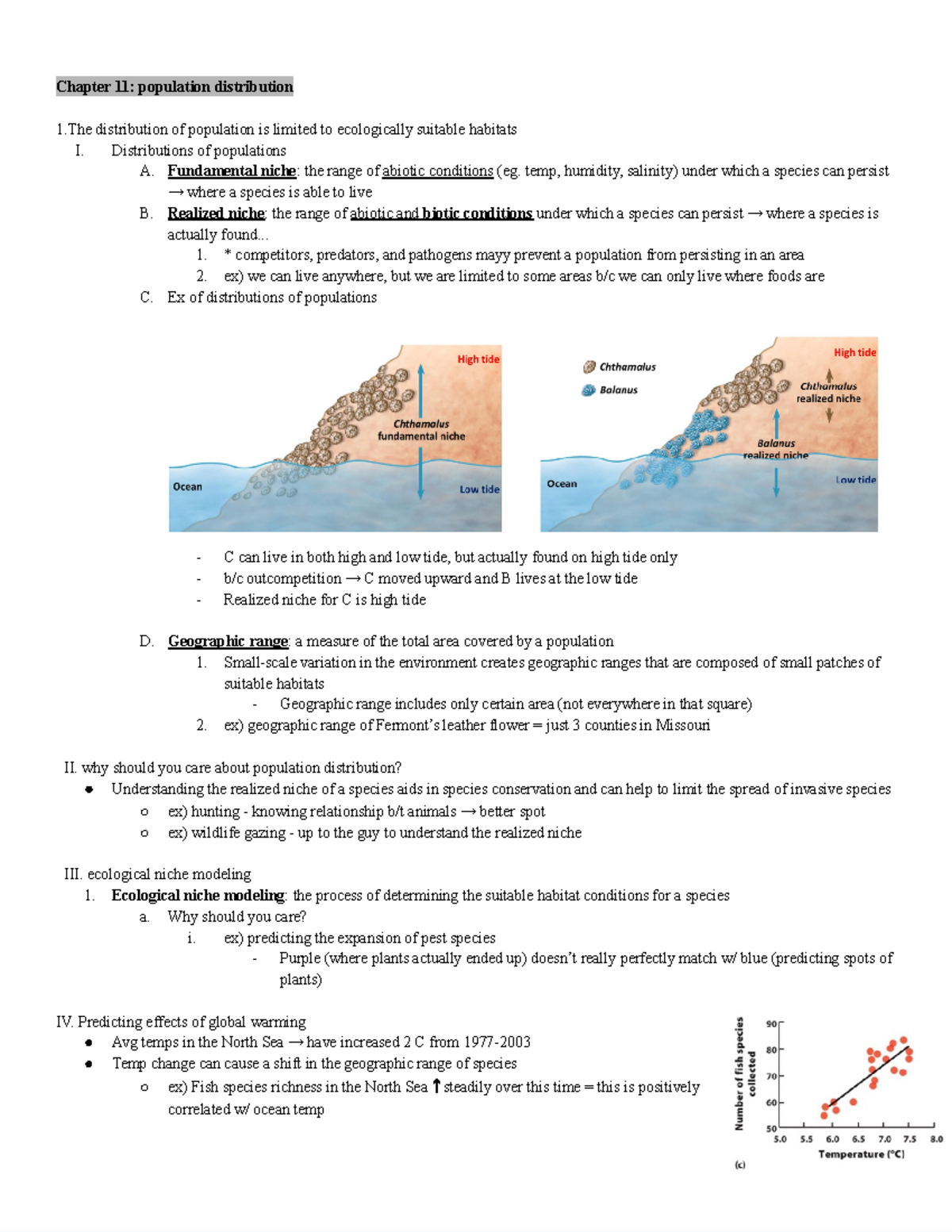 Chapter 11: population distribution

1.The distribution of population is limited to ecologically suitable habitats

I. Distributions of populations

A. Fundamental niche: the range of abiotic conditions (eg. temp, humidity, salinity) under which a species can persist → where a species is able to live

B. Realized niche: the range of abiotic and biotic conditions under which a species can persist → where a species is actually found...

1. * competitors, predators, and pathogens mayy prevent a population from persisting in an area

2. ex) we can live anywhere, but we are limited to some areas b/c we can only live where foods are

C. Ex of distributions of populations

High tide
Chthamalus fundamental niche
Ocean
Low tide

Chthamalus
Balanus
High tide
Chthamalus realized niche
Balanus realized niche
Ocean
Low tide

- C can live in both high and low tide, but actually found on high tide only
- b/c outcompetition → C moved upward and B lives at the low tide
- Realized niche for C is high tide

D. Geographic range: a measure of the total area covered by a population

1. Small-scale variation in the environment creates geographic ranges that are composed of small patches of suitable habitats

- Geographic range includes only certain area (not everywhere in that square)

2. ex) geographic range of Fermont's leather flower = just 3 counties in Missouri

II. why should you care about population distribution?

• Understanding the realized niche of a species aids in species conservation and can help to limit the spread of invasive species

o ex) hunting - knowing relationship b/t animals → better spot

o ex) wildlife gazing - up to the guy to understand the realized niche

III. ecological niche modeling

1. Ecological niche modeling: the process of determining the suitable habitat conditions for a species

a. Why should you care?

i. ex) predicting the expansion of pest species

- Purple (where plants actually ended up) doesn't really perfectly match w/ blue (predicting spots of plants)

IV. Predicting effects of global warming

• Avg temps in the North Sea → have increased 2 C from 1977-2003

• Temp change can cause a shift in the geographic range of species

o ex) Fish species richness in the North Sea ↑ steadily over this time = this is positively correlated w/ ocean temp

Number of fish species collected
90
80
70
60
50
5.0 5.5 6.0 6.5 7.0 7.5 8.0
Temperature (°C)
(c)